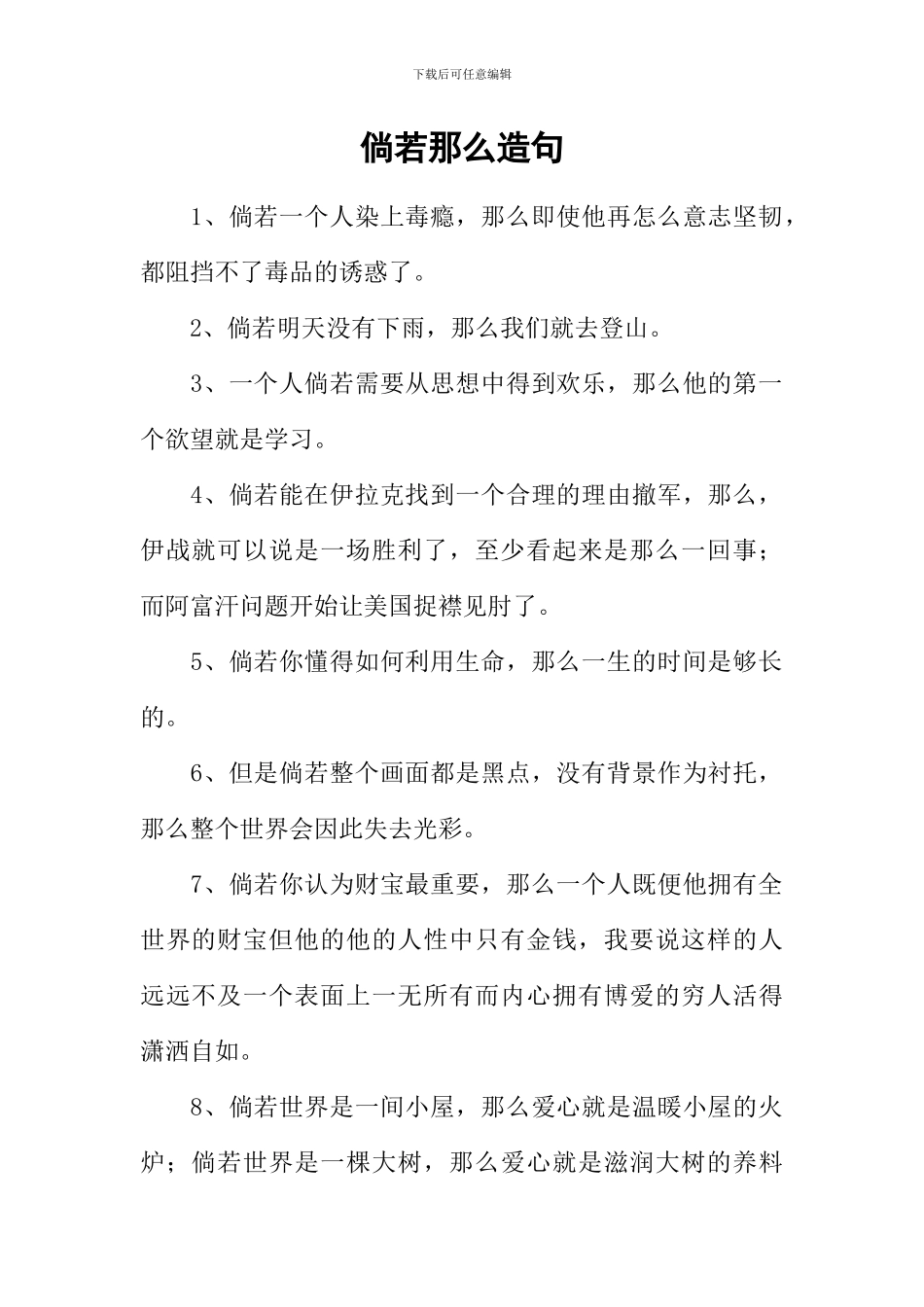 下载后可任意编辑

倘若那么造句

1、倘若一个人染上毒瘾，那么即使他再怎么意志坚韧，都阻挡不了毒品的诱惑了。

2、倘若明天没有下雨，那么我们就去登山。

3、一个人倘若需要从思想中得到欢乐，那么他的第一个欲望就是学习。

4、倘若能在伊拉克找到一个合理的理由撤军，那么，伊战就可以说是一场胜利了，至少看起来是那么一回事；而阿富汗问题开始让美国捉襟见肘了。

5、倘若你懂得如何利用生命，那么一生的时间是够长的。

6、但是倘若整个画面都是黑点，没有背景作为衬托，那么整个世界会因此失去光彩。

7、倘若你认为财宝最重要，那么一个人既便他拥有全世界的财宝但他的他的人性中只有金钱，我要说这样的人远远不及一个表面上一无所有而内心拥有博爱的穷人活得潇洒自如。

8、倘若世界是一间小屋，那么爱心就是温暖小屋的火炉；倘若世界是一棵大树，那么爱心就是滋润大树的养料